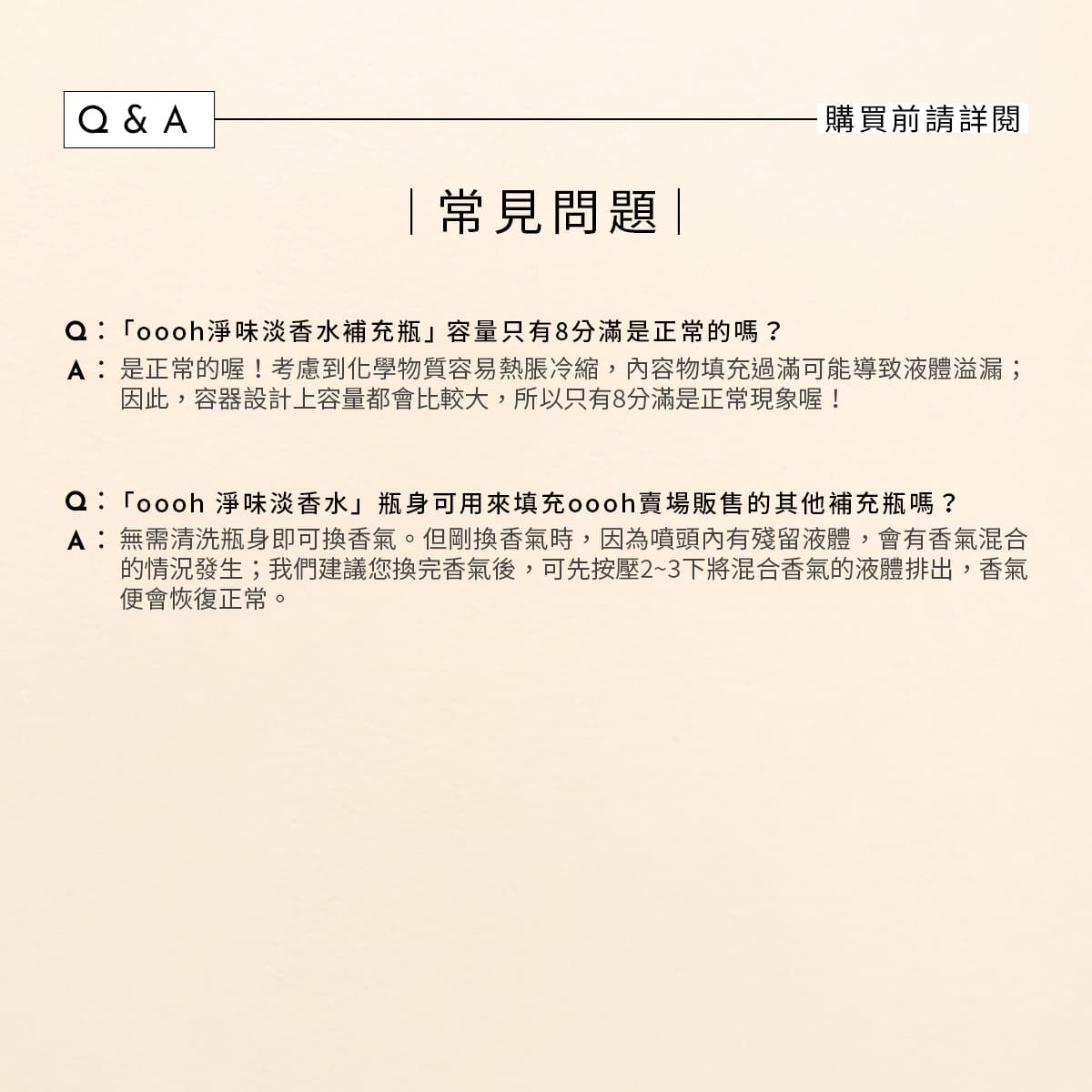 Q & A

購買前請詳閱

常見問題

Q：「oooh淨味淡香水補充瓶」容量只有8分滿是正常的嗎？
A：是正常的喔！考慮到化學物質容易熱脹冷縮，內容物填充過滿可能導致液體溢漏；因此，容器設計上容量都會比較大，所以只有8分滿是正常現象喔！

Q：「oooh 淨味淡香水」瓶身可用來填充oooh賣場販售的其他補充瓶嗎？
A：無需清洗瓶身即可換香氣。但剛換香氣時，因為噴頭內有殘留液體，會有香氣混合的情況發生；我們建議您換完香氣後，可先按壓2~3下將混合香氣的液體排出，香氣便會恢復正常。